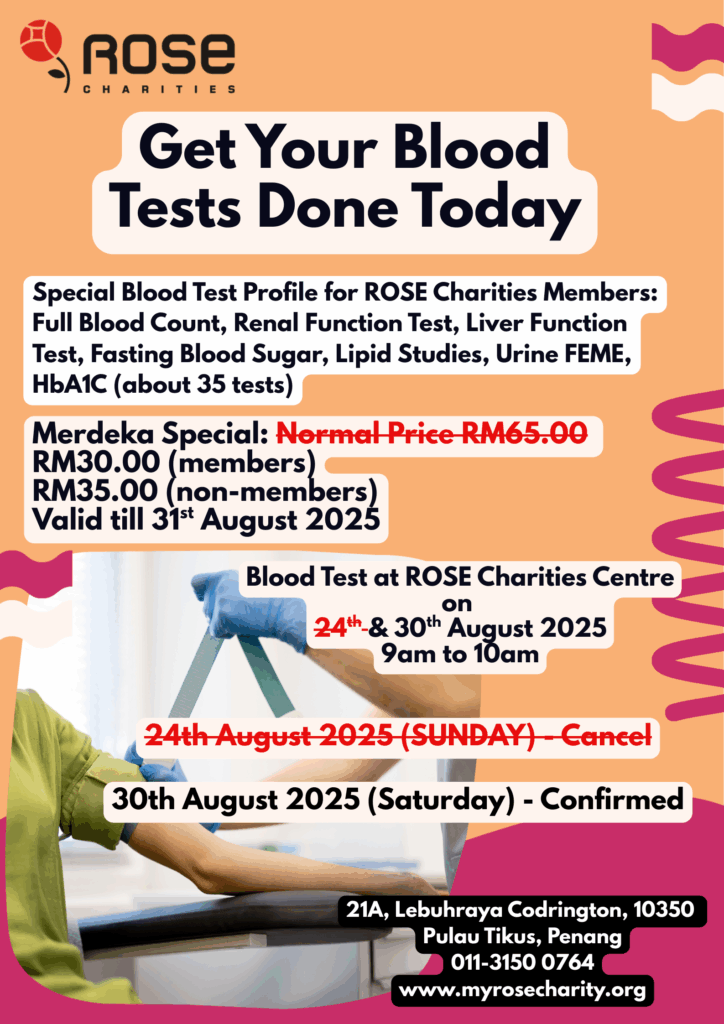 ROSE
CHARITIES

Get Your Blood Tests Done Today

Special Blood Test Profile for ROSE Charities Members: Full Blood Count, Renal Function Test, Liver Function Test, Fasting Blood Sugar, Lipid Studies, Urine FEME, HbA1C (about 35 tests)

Merdeka Special: ~~Normal Price RM65.00~~
RM30.00 (members)
RM35.00 (non-members)
Valid till 31$^{st}$ August 2025

Blood Test at ROSE Charities Centre
on
~~24$^{th}$~~ & 30$^{th}$ August 2025
9am to 10am

~~24th August 2025 (SUNDAY) - Cancel~~

30th August 2025 (Saturday) - Confirmed

21A, Lebuhraya Codrington, 10350
Pulau Tikus, Penang
011-3150 0764
www.myrosecharity.org